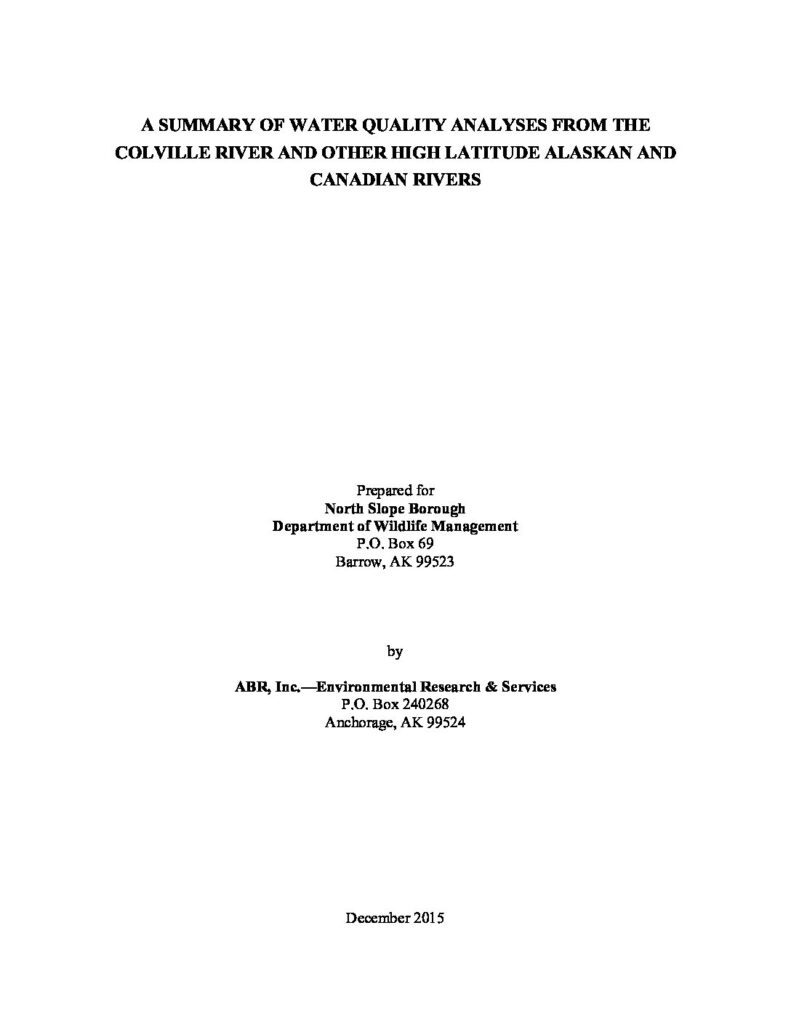 A SUMMARY OF WATER QUALITY ANALYSES FROM THE COLVILLE RIVER AND OTHER HIGH LATITUDE ALASKAN AND CANADIAN RIVERS

Prepared for
North Slope Borough
Department of Wildlife Management
P.O. Box 69
Barrow, AK 99523

by

ABR, Inc.—Environmental Research & Services
P.O. Box 240268
Anchorage, AK 99524

December 2015